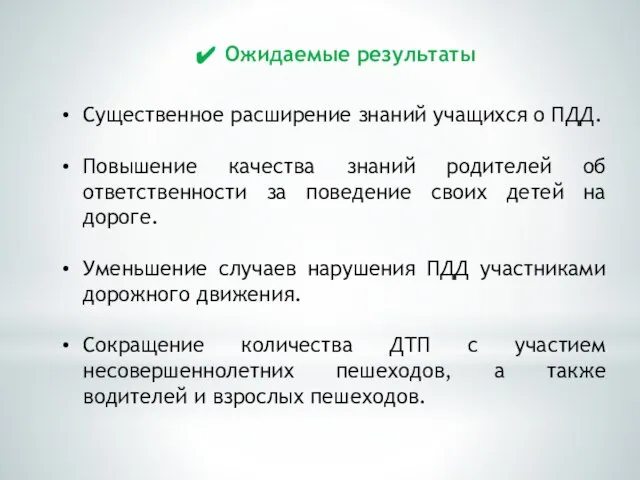 ✔ Ожидаемые результаты

• Существенное расширение знаний учащихся о ПДД.

• Повышение качества знаний родителей об ответственности за поведение своих детей на дороге.

• Уменьшение случаев нарушения ПДД участниками дорожного движения.

• Сокращение количества ДТП с участием несовершеннолетних пешеходов, а также водителей и взрослых пешеходов.